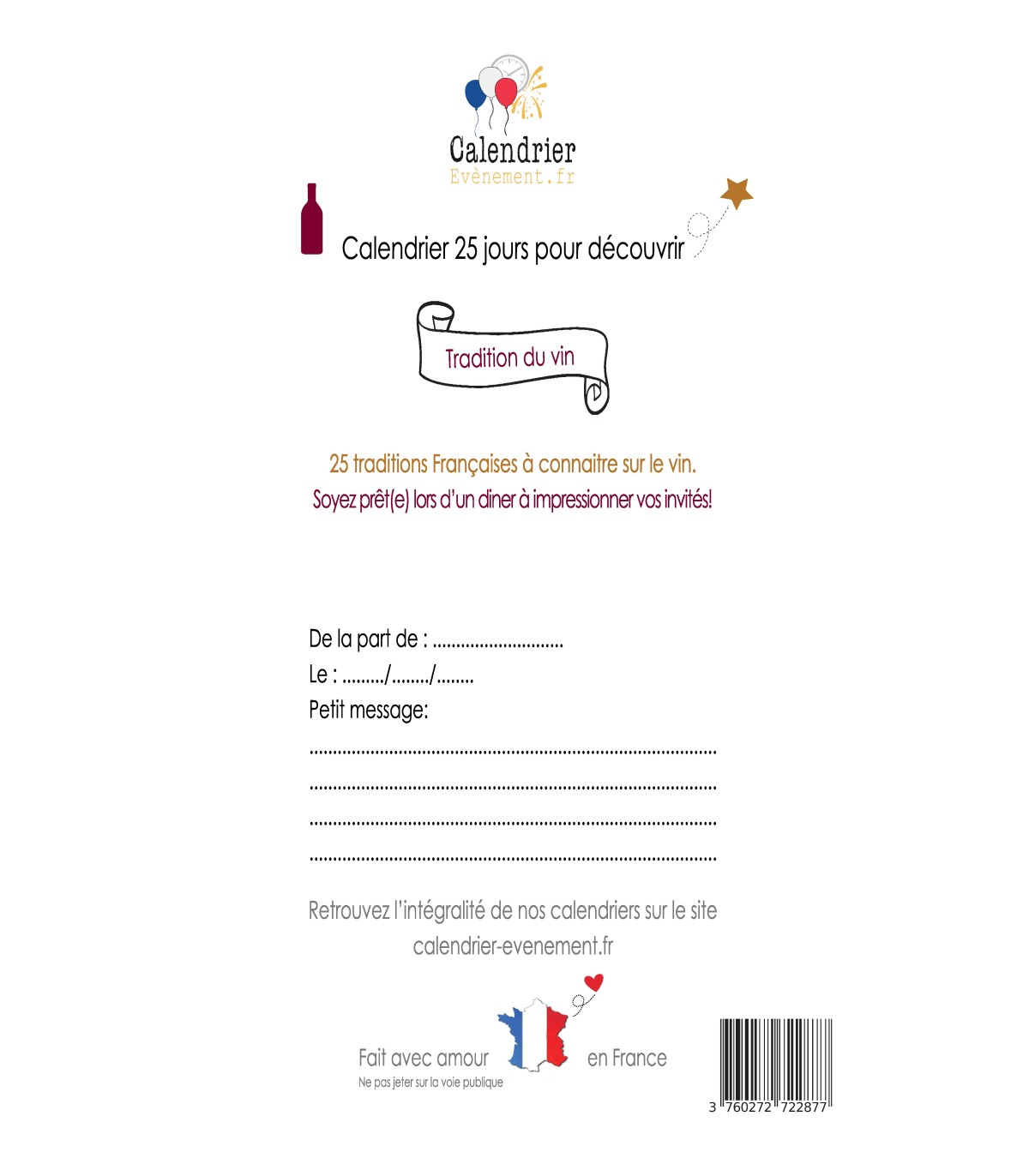 Calendrier
Evènement.fr

Calendrier 25 jours pour découvrir

Tradition du vin

25 traditions Françaises à connaitre sur le vin.
Soyez prêt(e) lors d'un diner à impressionner vos invités!

De la part de : ____
Le : ____/____/____
Petit message:
____
____
____
____

Retrouvez l'intégralité de nos calendriers sur le site calendrier-evenement.fr

Fait avec amour en France
Ne pas jeter sur la voie publique

3 760272 722877